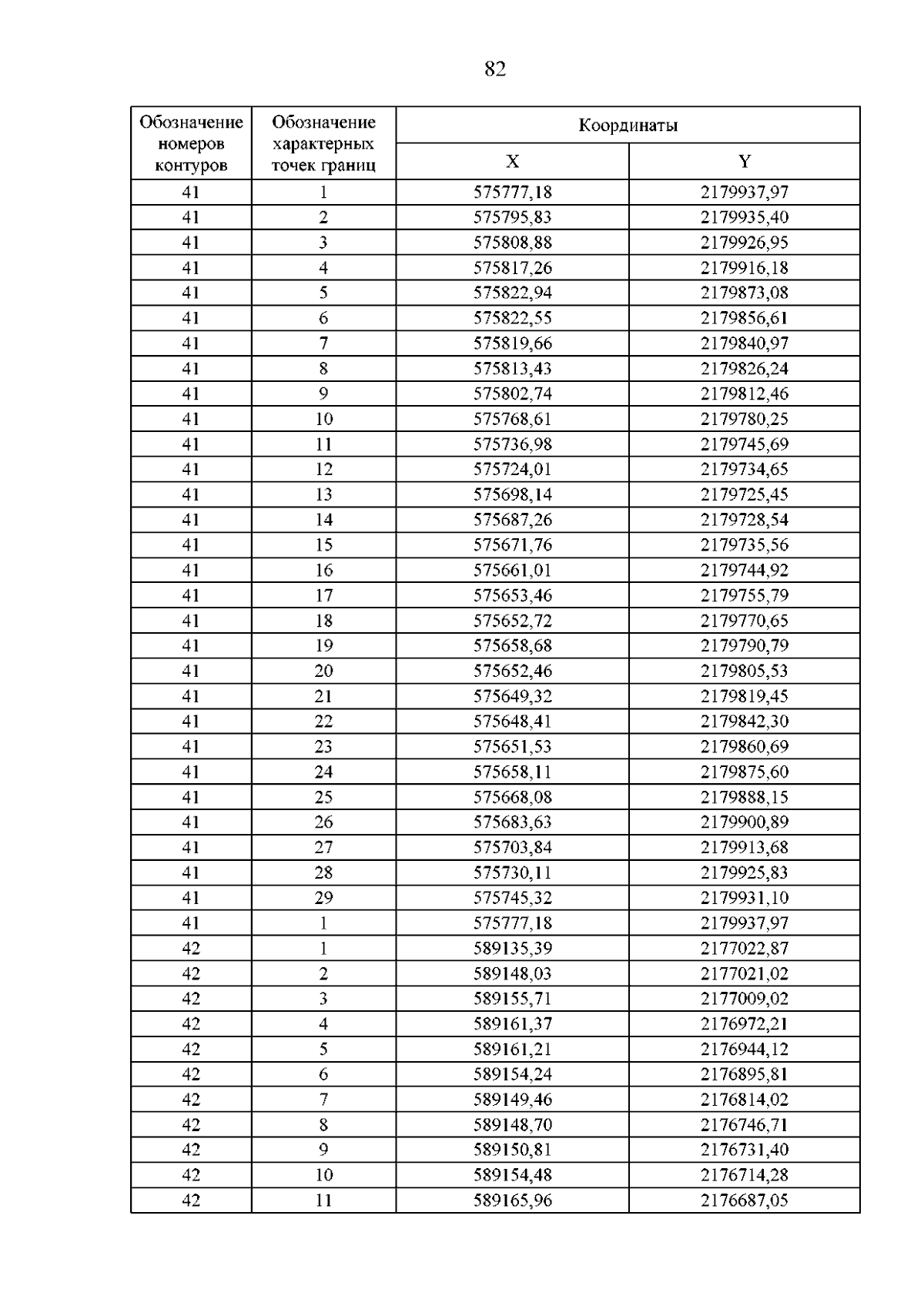 82

| Обозначение номеров контуров | Обозначение характерных точек границ | Координаты | |
|---|---|---|---|
| | | X | Y |
| 41 | 1 | 575777,18 | 2179937,97 |
| 41 | 2 | 575795,83 | 2179935,40 |
| 41 | 3 | 575808,88 | 2179926,95 |
| 41 | 4 | 575817,26 | 2179916,18 |
| 41 | 5 | 575822,94 | 2179873,08 |
| 41 | 6 | 575822,55 | 2179856,61 |
| 41 | 7 | 575819,66 | 2179840,97 |
| 41 | 8 | 575813,43 | 2179826,24 |
| 41 | 9 | 575802,74 | 2179812,46 |
| 41 | 10 | 575768,61 | 2179780,25 |
| 41 | 11 | 575736,98 | 2179745,69 |
| 41 | 12 | 575724,01 | 2179734,65 |
| 41 | 13 | 575698,14 | 2179725,45 |
| 41 | 14 | 575687,26 | 2179728,54 |
| 41 | 15 | 575671,76 | 2179735,56 |
| 41 | 16 | 575661,01 | 2179744,92 |
| 41 | 17 | 575653,46 | 2179755,79 |
| 41 | 18 | 575652,72 | 2179770,65 |
| 41 | 19 | 575658,68 | 2179790,79 |
| 41 | 20 | 575652,46 | 2179805,53 |
| 41 | 21 | 575649,32 | 2179819,45 |
| 41 | 22 | 575648,41 | 2179842,30 |
| 41 | 23 | 575651,53 | 2179860,69 |
| 41 | 24 | 575658,11 | 2179875,60 |
| 41 | 25 | 575668,08 | 2179888,15 |
| 41 | 26 | 575683,63 | 2179900,89 |
| 41 | 27 | 575703,84 | 2179913,68 |
| 41 | 28 | 575730,11 | 2179925,83 |
| 41 | 29 | 575745,32 | 2179931,10 |
| 41 | 1 | 575777,18 | 2179937,97 |
| 42 | 1 | 589135,39 | 2177022,87 |
| 42 | 2 | 589148,03 | 2177021,02 |
| 42 | 3 | 589155,71 | 2177009,02 |
| 42 | 4 | 589161,37 | 2176972,21 |
| 42 | 5 | 589161,21 | 2176944,12 |
| 42 | 6 | 589154,24 | 2176895,81 |
| 42 | 7 | 589149,46 | 2176814,02 |
| 42 | 8 | 589148,70 | 2176746,71 |
| 42 | 9 | 589150,81 | 2176731,40 |
| 42 | 10 | 589154,48 | 2176714,28 |
| 42 | 11 | 589165,96 | 2176687,05 |